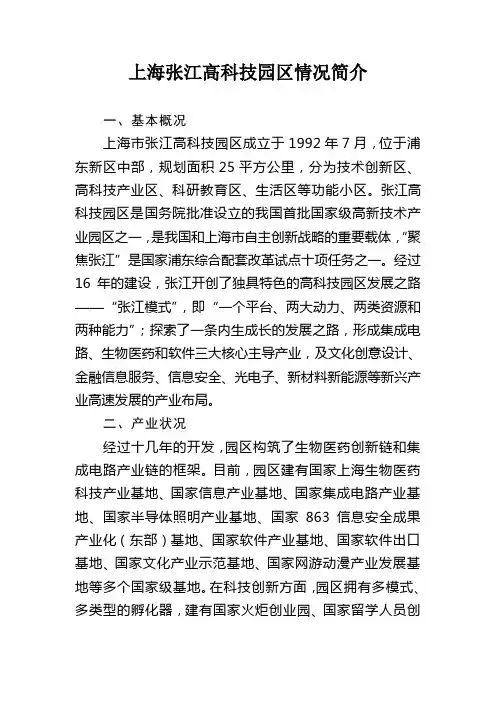 上海张江高科技园区情况简介

一、基本概况

上海市张江高科技园区成立于 1992 年 7 月，位于浦东新区中部，规划面积 25 平方公里，分为技术创新区、高科技产业区、科研教育区、生活区等功能小区。张江高科技园区是国务院批准设立的我国首批国家级高新技术产业园区之一，是我国和上海市自主创新战略的重要载体，“聚焦张江”是国家浦东综合配套改革试点十项任务之一。经过 16 年的建设，张江开创了独具特色的高科技园区发展之路——“张江模式”，即“一个平台、两大动力、两类资源和两种能力”；探索了一条内生成长的发展之路，形成集成电路、生物医药和软件三大核心主导产业，及文化创意设计、金融信息服务、信息安全、光电子、新材料新能源等新兴产业高速发展的产业布局。

二、产业状况

经过十几年的开发，园区构筑了生物医药创新链和集成电路产业链的框架。目前，园区建有国家上海生物医药科技产业基地、国家信息产业基地、国家集成电路产业基地、国家半导体照明产业基地、国家 863 信息安全成果产业化（东部）基地、国家软件产业基地、国家软件出口基地、国家文化产业示范基地、国家网游动漫产业发展基地等多个国家级基地。在科技创新方面，园区拥有多模式、多类型的孵化器，建有国家火炬创业园、国家留学人员创